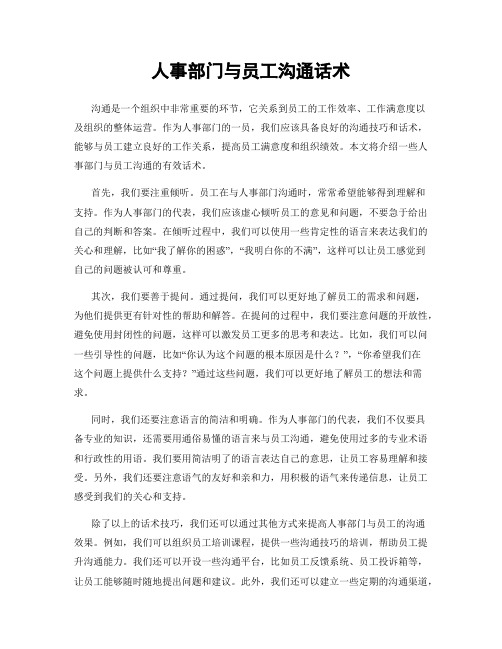 人事部门与员工沟通话术

沟通是一个组织中非常重要的环节，它关系到员工的工作效率、工作满意度以及组织的整体运营。作为人事部门的一员，我们应该具备良好的沟通技巧和话术，能够与员工建立良好的工作关系，提高员工满意度和组织绩效。本文将介绍一些人事部门与员工沟通的有效话术。

首先，我们要注重倾听。员工在与人事部门沟通时，常常希望能够得到理解和支持。作为人事部门的代表，我们应该虚心倾听员工的意见和问题，不要急于给出自己的判断和答案。在倾听过程中，我们可以使用一些肯定性的语言来表达我们的关心和理解，比如“我了解你的困惑”，“我明白你的不满”，这样可以让员工感觉到自己的问题被认可和尊重。

其次，我们要善于提问。通过提问，我们可以更好地了解员工的需求和问题，为他们提供更有针对性的帮助和解答。在提问的过程中，我们要注意问题的开放性，避免使用封闭性的问题，这样可以激发员工更多的思考和表达。比如，我们可以问一些引导性的问题，比如“你认为这个问题的根本原因是什么？”，“你希望我们在这个问题上提供什么支持？”通过这些问题，我们可以更好地了解员工的想法和需求。

同时，我们还要注意语言的简洁和明确。作为人事部门的代表，我们不仅要具备专业的知识，还需要用通俗易懂的语言来与员工沟通，避免使用过多的专业术语和行政性的用语。我们要用简洁明了的语言表达自己的意思，让员工容易理解和接受。另外，我们还要注意语气的友好和亲和力，用积极的语气来传递信息，让员工感受到我们的关心和支持。

除了以上的话术技巧，我们还可以通过其他方式来提高人事部门与员工的沟通效果。例如，我们可以组织员工培训课程，提供一些沟通技巧的培训，帮助员工提升沟通能力。我们还可以开设一些沟通平台，比如员工反馈系统、员工投诉箱等，让员工能够随时随地提出问题和建议。此外，我们还可以建立一些定期的沟通渠道，